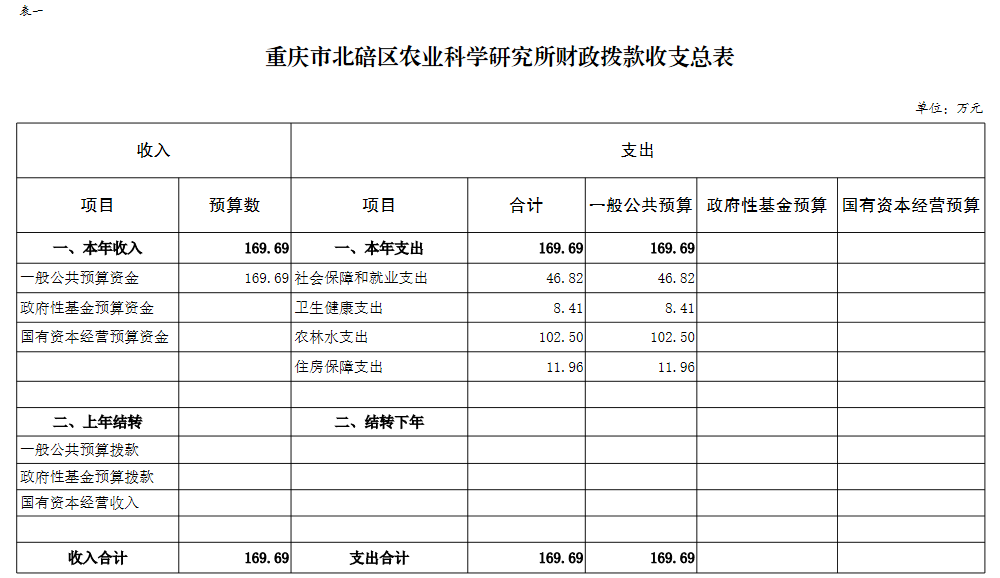 表一

重庆市北碚区农业科学研究所财政拨款收支总表

单位：万元

| 收入 | | 支出 | | | | |
|---|---|---|---|---|---|---|
| 项目 | 预算数 | 项目 | 合计 | 一般公共预算 | 政府性基金预算 | 国有资本经营预算 |
| 一、本年收入 | 169.69 | 一、本年支出 | 169.69 | 169.69 | | |
| 一般公共预算资金 | 169.69 | 社会保障和就业支出 | 46.82 | 46.82 | | |
| 政府性基金预算资金 | | 卫生健康支出 | 8.41 | 8.41 | | |
| 国有资本经营预算资金 | | 农林水支出 | 102.50 | 102.50 | | |
| | | 住房保障支出 | 11.96 | 11.96 | | |
| | | | | | | |
| 二、上年结转 | | 二、结转下年 | | | | |
| 一般公共预算拨款 | | | | | | |
| 政府性基金预算拨款 | | | | | | |
| 国有资本经营收入 | | | | | | |
| | | | | | | |
| 收入合计 | 169.69 | 支出合计 | 169.69 | 169.69 | | |